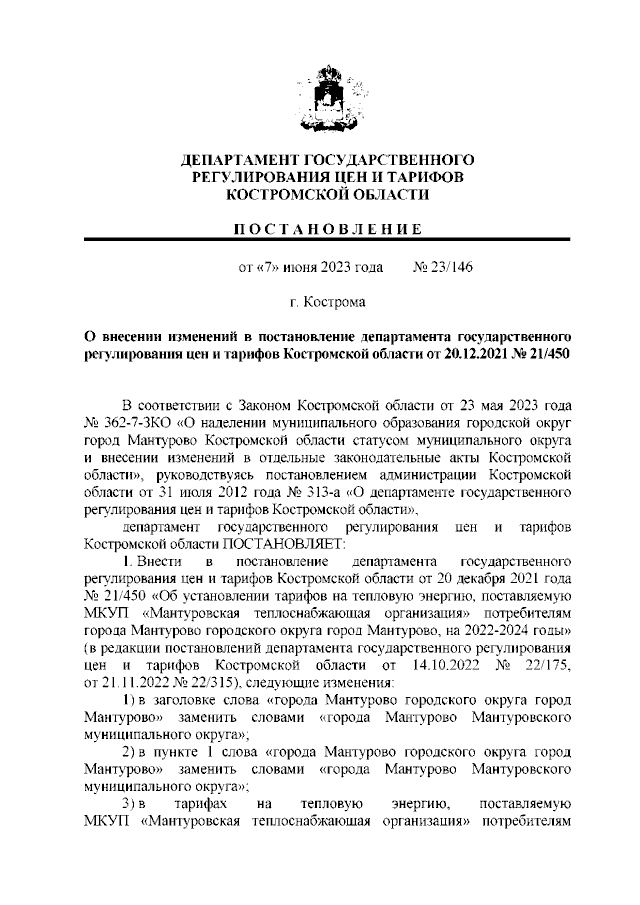 ДЕПАРТАМЕНТ ГОСУДАРСТВЕННОГО РЕГУЛИРОВАНИЯ ЦЕН И ТАРИФОВ КОСТРОМСКОЙ ОБЛАСТИ

ПОСТАНОВЛЕНИЕ

от «7» июня 2023 года № 23/146

г. Кострома

О внесении изменений в постановление департамента государственного регулирования цен и тарифов Костромской области от 20.12.2021 № 21/450

В соответствии с Законом Костромской области от 23 мая 2023 года № 362-7-ЗКО «О наделении муниципального образования городской округ город Мантурово Костромской области статусом муниципального округа и внесении изменений в отдельные законодательные акты Костромской области», руководствуясь постановлением администрации Костромской области от 31 июля 2012 года № 313-а «О департаменте государственного регулирования цен и тарифов Костромской области»,

департамент государственного регулирования цен и тарифов Костромской области ПОСТАНОВЛЯЕТ:

1. Внести в постановление департамента государственного регулирования цен и тарифов Костромской области от 20 декабря 2021 года № 21/450 «Об установлении тарифов на тепловую энергию, поставляемую МКУП «Мантуровская теплоснабжающая организация» потребителям города Мантурово городского округа город Мантурово, на 2022-2024 годы» (в редакции постановлений департамента государственного регулирования цен и тарифов Костромской области от 14.10.2022 № 22/175, от 21.11.2022 № 22/315), следующие изменения:

1) в заголовке слова «города Мантурово городского округа город Мантурово» заменить словами «города Мантурово Мантуровского муниципального округа»;

2) в пункте 1 слова «города Мантурово городского округа город Мантурово» заменить словами «города Мантурово Мантуровского муниципального округа»;

3) в тарифах на тепловую энергию, поставляемую МКУП «Мантуровская теплоснабжающая организация» потребителям